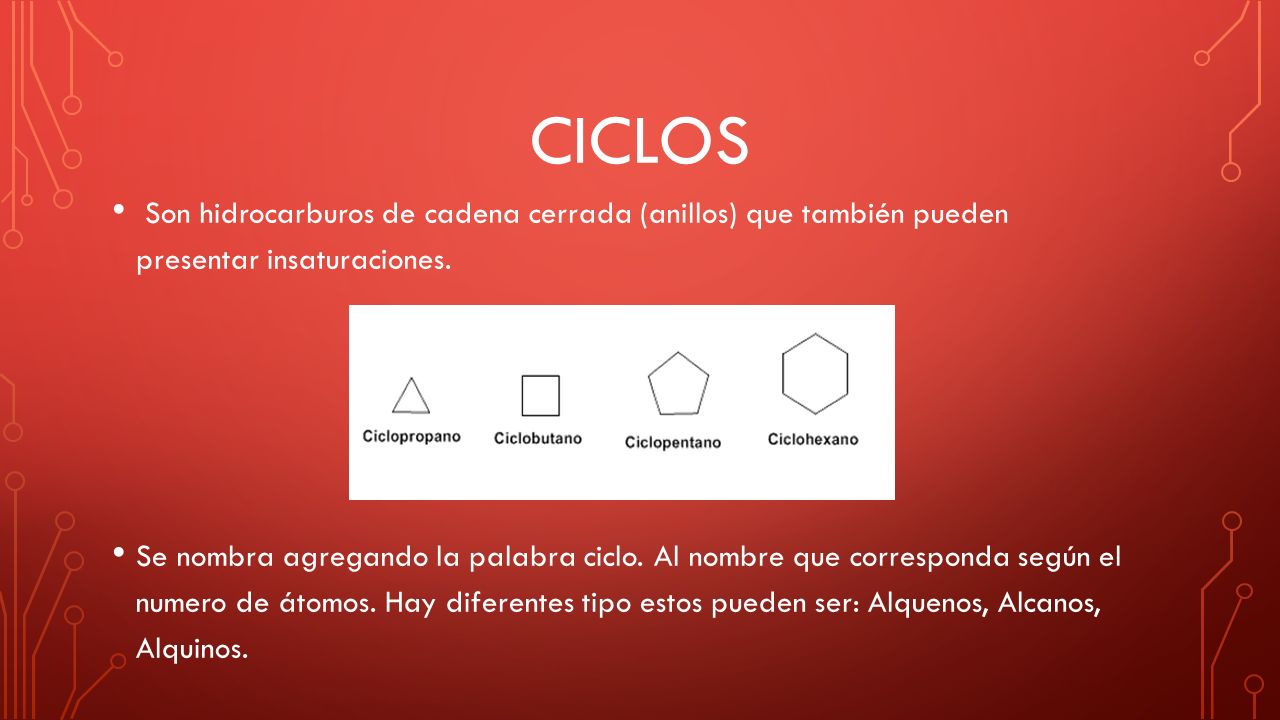 CICLOS

• Son hidrocarburos de cadena cerrada (anillos) que también pueden presentar insaturaciones.

Ciclopropano Ciclobutano Ciclopentano Ciclohexano

• Se nombra agregando la palabra ciclo. Al nombre que corresponda según el numero de átomos. Hay diferentes tipo estos pueden ser: Alquenos, Alcanos, Alquinos.